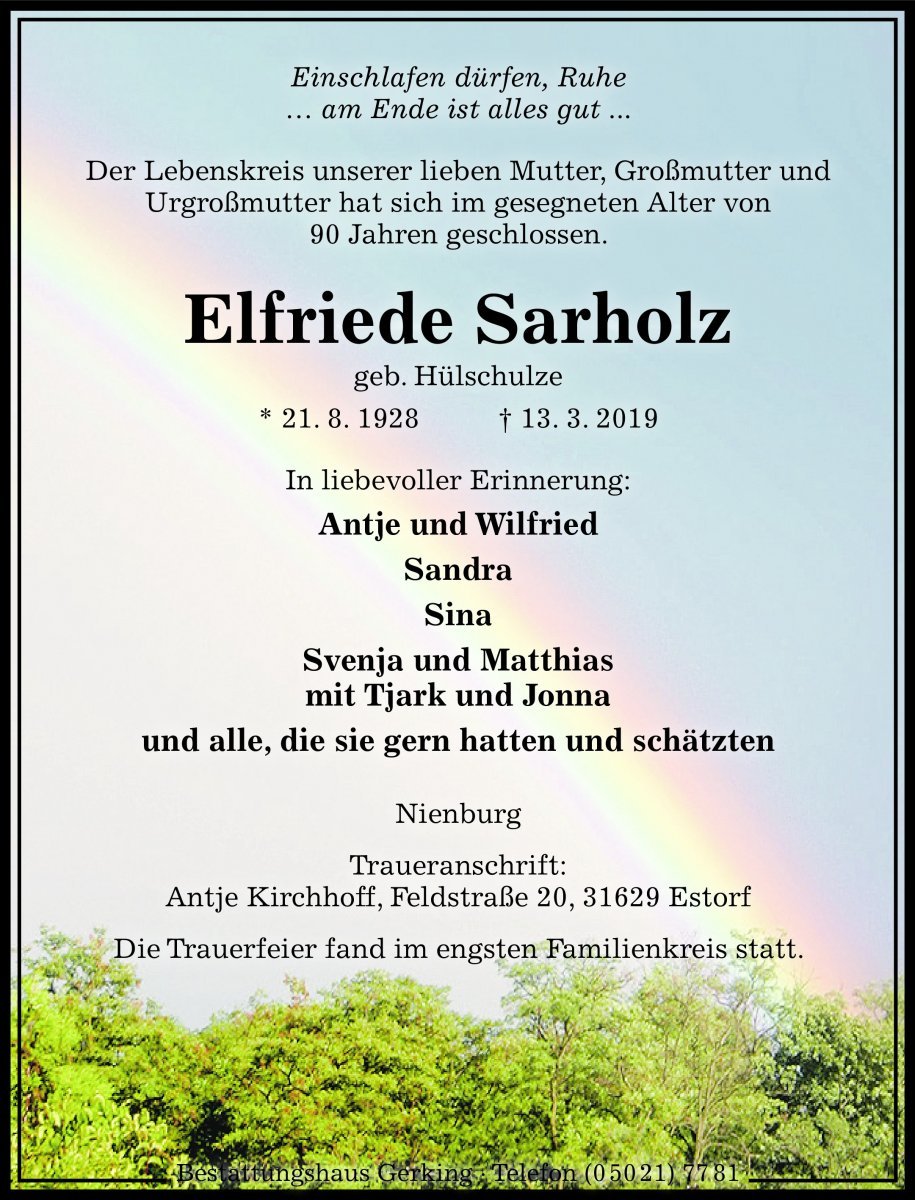 Einschlafen dürfen, Ruhe
… am Ende ist alles gut …

Der Lebenskreis unserer lieben Mutter, Großmutter und Urgroßmutter hat sich im gesegneten Alter von 90 Jahren geschlossen.

Elfriede Sarholz

geb. Hülschulze

* 21. 8. 1928 † 13. 3. 2019

In liebevoller Erinnerung:

Antje und Wilfried

Sandra

Sina

Svenja und Matthias
mit Tjark und Jonna

und alle, die sie gern hatten und schätzten

Nienburg

Traueranschrift:
Antje Kirchhoff, Feldstraße 20, 31629 Estorf

Die Trauerfeier fand im engsten Familienkreis statt.

Bestattungshaus Gerking · Telefon (05021) 7781